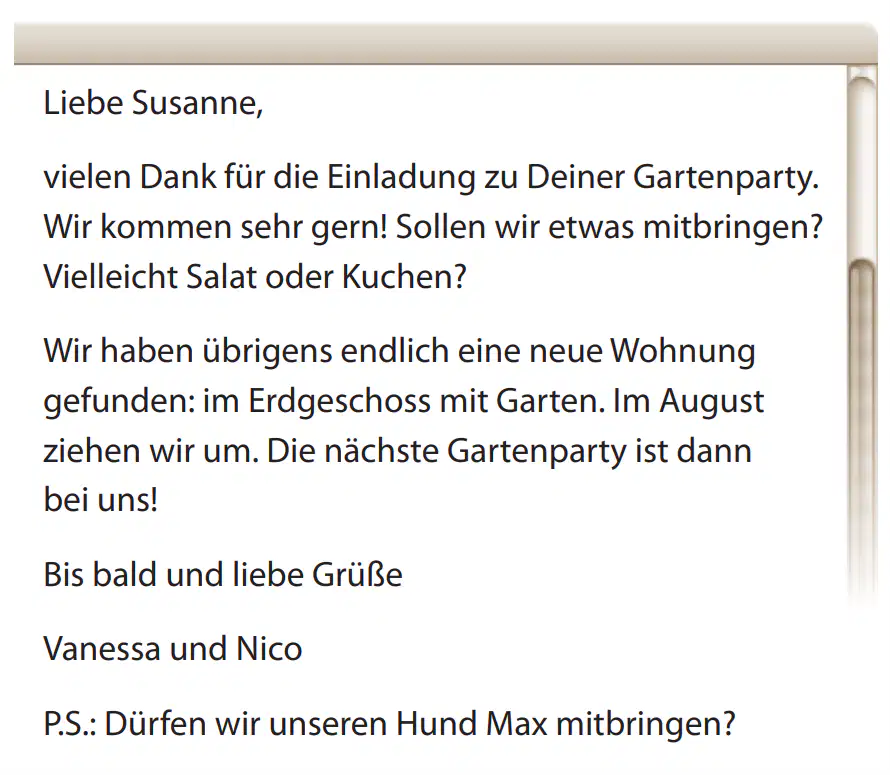 Liebe Susanne,

vielen Dank für die Einladung zu Deiner Gartenparty. Wir kommen sehr gern! Sollen wir etwas mitbringen? Vielleicht Salat oder Kuchen?

Wir haben übrigens endlich eine neue Wohnung gefunden: im Erdgeschoss mit Garten. Im August ziehen wir um. Die nächste Gartenparty ist dann bei uns!

Bis bald und liebe Grüße

Vanessa und Nico

P.S.: Dürfen wir unseren Hund Max mitbringen?